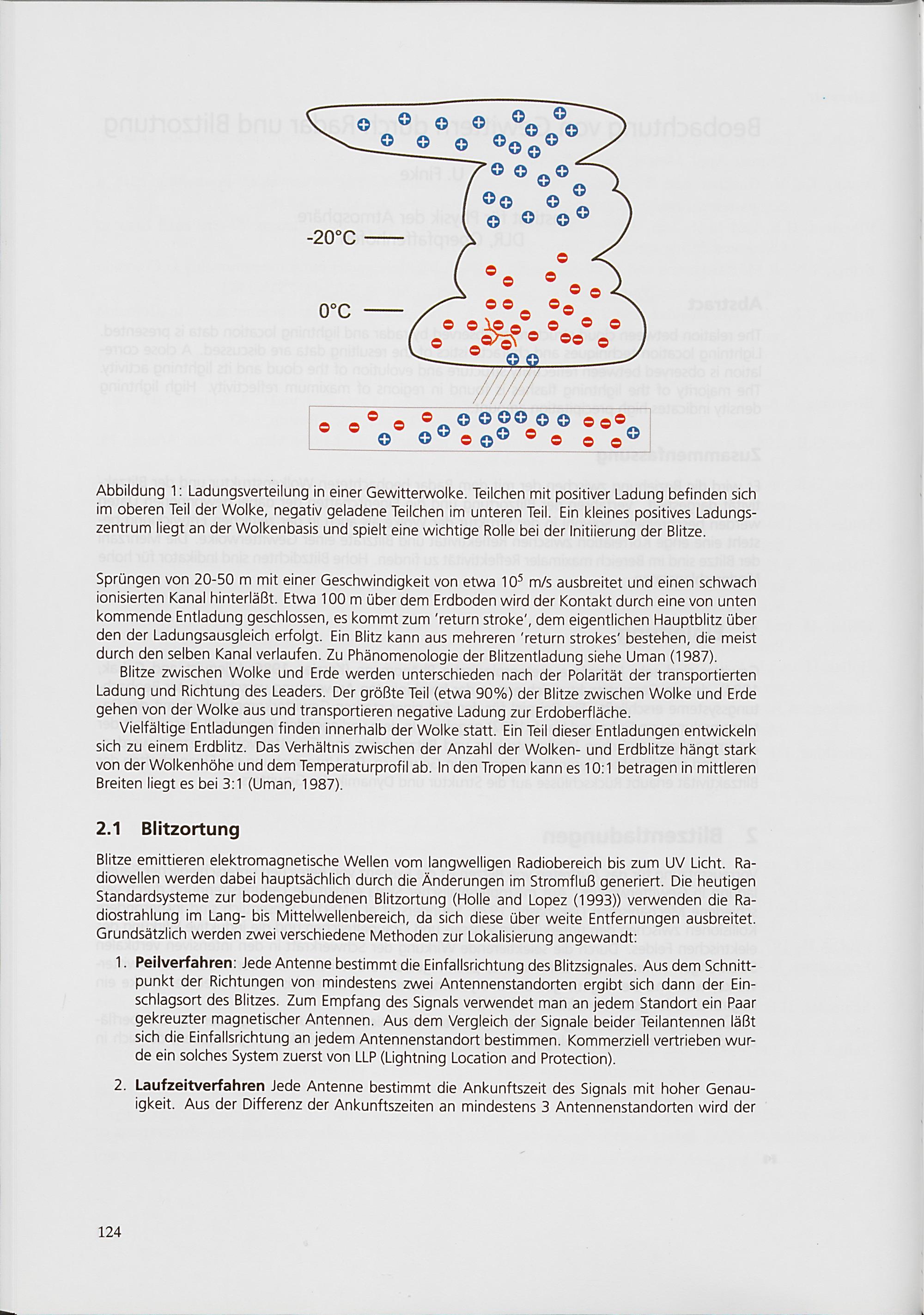 -20°C

0°C

Abbildung 1: Ladungsverteilung in einer Gewitterwolke. Teilchen mit positiver Ladung befinden sich im oberen Teil der Wolke, negativ geladene Teilchen im unteren Teil. Ein kleines positives Ladungszentrum liegt an der Wolkenbasis und spielt eine wichtige Rolle bei der Initiierung der Blitze.

Sprüngen von 20-50 m mit einer Geschwindigkeit von etwa $10^5$ m/s ausbreitet und einen schwach ionisierten Kanal hinterläßt. Etwa 100 m über dem Erdboden wird der Kontakt durch eine von unten kommende Entladung geschlossen, es kommt zum 'return stroke', dem eigentlichen Hauptblitz über den der Ladungsausgleich erfolgt. Ein Blitz kann aus mehreren 'return strokes' bestehen, die meist durch den selben Kanal verlaufen. Zu Phänomenologie der Blitzentladung siehe Uman (1987).

Blitze zwischen Wolke und Erde werden unterschieden nach der Polarität der transportierten Ladung und Richtung des Leaders. Der größte Teil (etwa 90%) der Blitze zwischen Wolke und Erde gehen von der Wolke aus und transportieren negative Ladung zur Erdoberfläche.

Vielfältige Entladungen finden innerhalb der Wolke statt. Ein Teil dieser Entladungen entwickeln sich zu einem Erdblitz. Das Verhältnis zwischen der Anzahl der Wolken- und Erdblitze hängt stark von der Wolkenhöhe und dem Temperaturprofil ab. In den Tropen kann es 10:1 betragen in mittleren Breiten liegt es bei 3:1 (Uman, 1987).

2.1 Blitzortung

Blitze emittieren elektromagnetische Wellen vom langwelligen Radiobereich bis zum UV Licht. Radiowellen werden dabei hauptsächlich durch die Änderungen im Stromfluß generiert. Die heutigen Standardsysteme zur bodengebundenen Blitzortung (Holle and Lopez (1993)) verwenden die Radiostrahlung im Lang- bis Mittelwellenbereich, da sich diese über weite Entfernungen ausbreitet. Grundsätzlich werden zwei verschiedene Methoden zur Lokalisierung angewandt:

1. Peilverfahren: Jede Antenne bestimmt die Einfallsrichtung des Blitzsignales. Aus dem Schnittpunkt der Richtungen von mindestens zwei Antennenstandorten ergibt sich dann der Einschlagsort des Blitzes. Zum Empfang des Signals verwendet man an jedem Standort ein Paar gekreuzter magnetischer Antennen. Aus dem Vergleich der Signale beider Teilantennen läßt sich die Einfallsrichtung an jedem Antennenstandort bestimmen. Kommerziell vertrieben wurde ein solches System zuerst von LLP (Lightning Location and Protection).

2. Laufzeitverfahren Jede Antenne bestimmt die Ankunftszeit des Signals mit hoher Genauigkeit. Aus der Differenz der Ankunftszeiten an mindestens 3 Antennenstandorten wird der

124